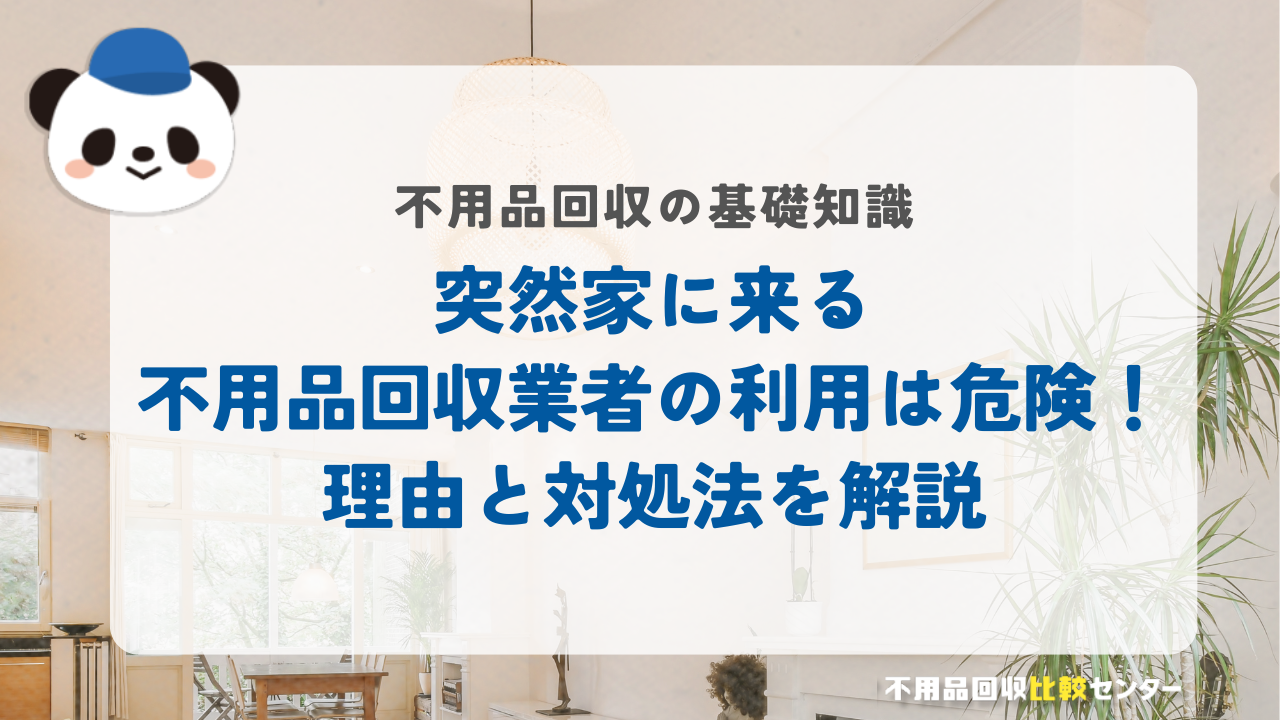 不用品回収の基礎知識

突然家に来る
不用品回収業者の利用は危険！
理由と対処法を解説

不用品回収比較センター